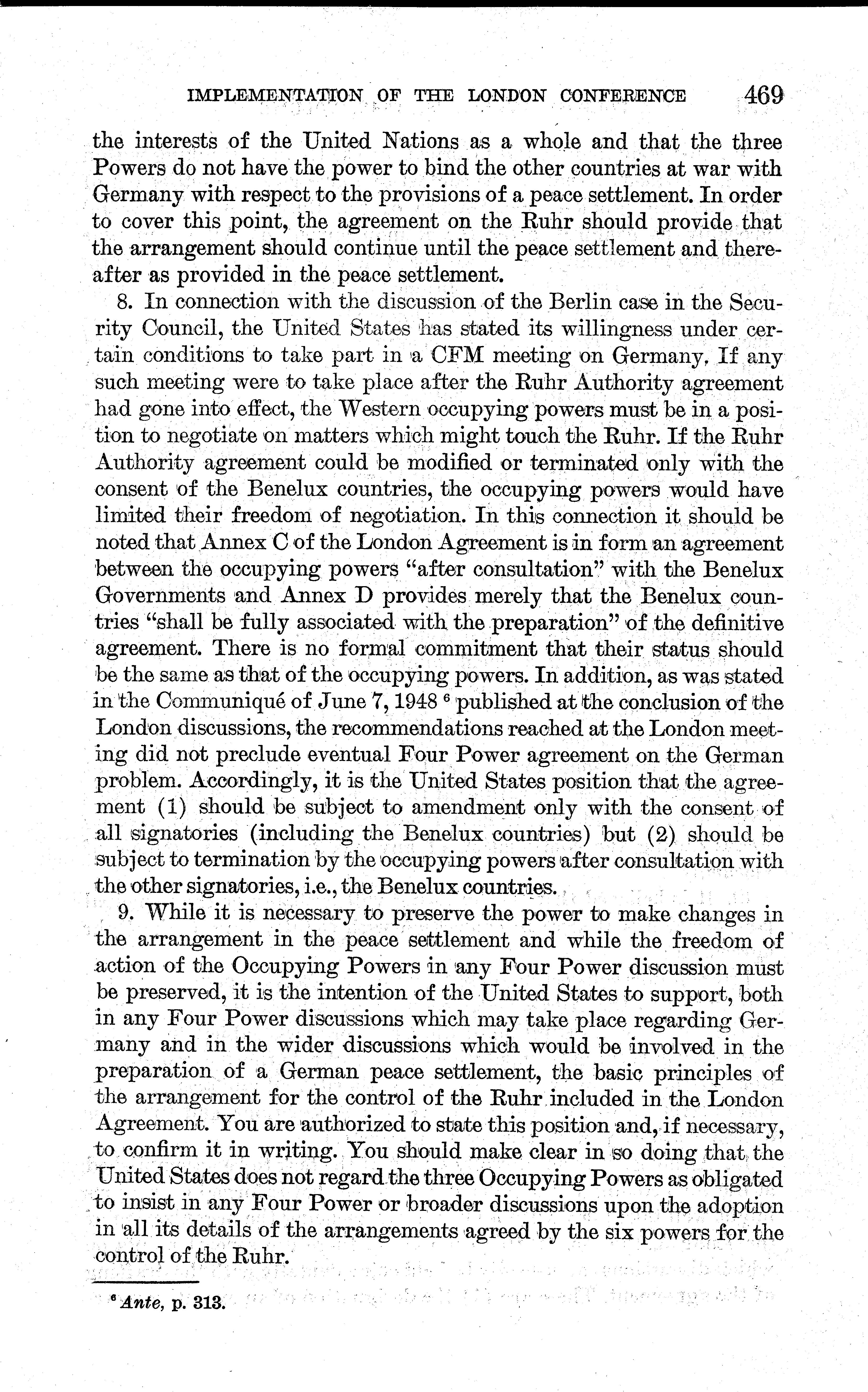 IMPLEMENTATION OF THE LONDON CONFERENCE 469

the interests of the United Nations as a whole and that the three Powers do not have the power to bind the other countries at war with Germany with respect to the provisions of a peace settlement. In order to cover this point, the agreement on the Ruhr should provide that the arrangement should continue until the peace settlement and thereafter as provided in the peace settlement.

8. In connection with the discussion of the Berlin case in the Security Council, the United States has stated its willingness under certain conditions to take part in a CFM meeting on Germany. If any such meeting were to take place after the Ruhr Authority agreement had gone into effect, the Western occupying powers must be in a position to negotiate on matters which might touch the Ruhr. If the Ruhr Authority agreement could be modified or terminated only with the consent of the Benelux countries, the occupying powers would have limited their freedom of negotiation. In this connection it should be noted that Annex C of the London Agreement is in form an agreement between the occupying powers "after consultation" with the Benelux Governments and Annex D provides merely that the Benelux countries "shall be fully associated with the preparation" of the definitive agreement. There is no formal commitment that their status should be the same as that of the occupying powers. In addition, as was stated in the Communiqué of June 7, 1948 $^6$ published at the conclusion of the London discussions, the recommendations reached at the London meeting did not preclude eventual Four Power agreement on the German problem. Accordingly, it is the United States position that the agreement (1) should be subject to amendment only with the consent of all signatories (including the Benelux countries) but (2) should be subject to termination by the occupying powers after consultation with the other signatories, i.e., the Benelux countries.

9. While it is necessary to preserve the power to make changes in the arrangement in the peace settlement and while the freedom of action of the Occupying Powers in any Four Power discussion must be preserved, it is the intention of the United States to support, both in any Four Power discussions which may take place regarding Germany and in the wider discussions which would be involved in the preparation of a German peace settlement, the basic principles of the arrangement for the control of the Ruhr included in the London Agreement. You are authorized to state this position and, if necessary, to confirm it in writing. You should make clear in so doing that the United States does not regard the three Occupying Powers as obligated to insist in any Four Power or broader discussions upon the adoption in all its details of the arrangements agreed by the six powers for the control of the Ruhr.

$^6$ Ante, p. 313.